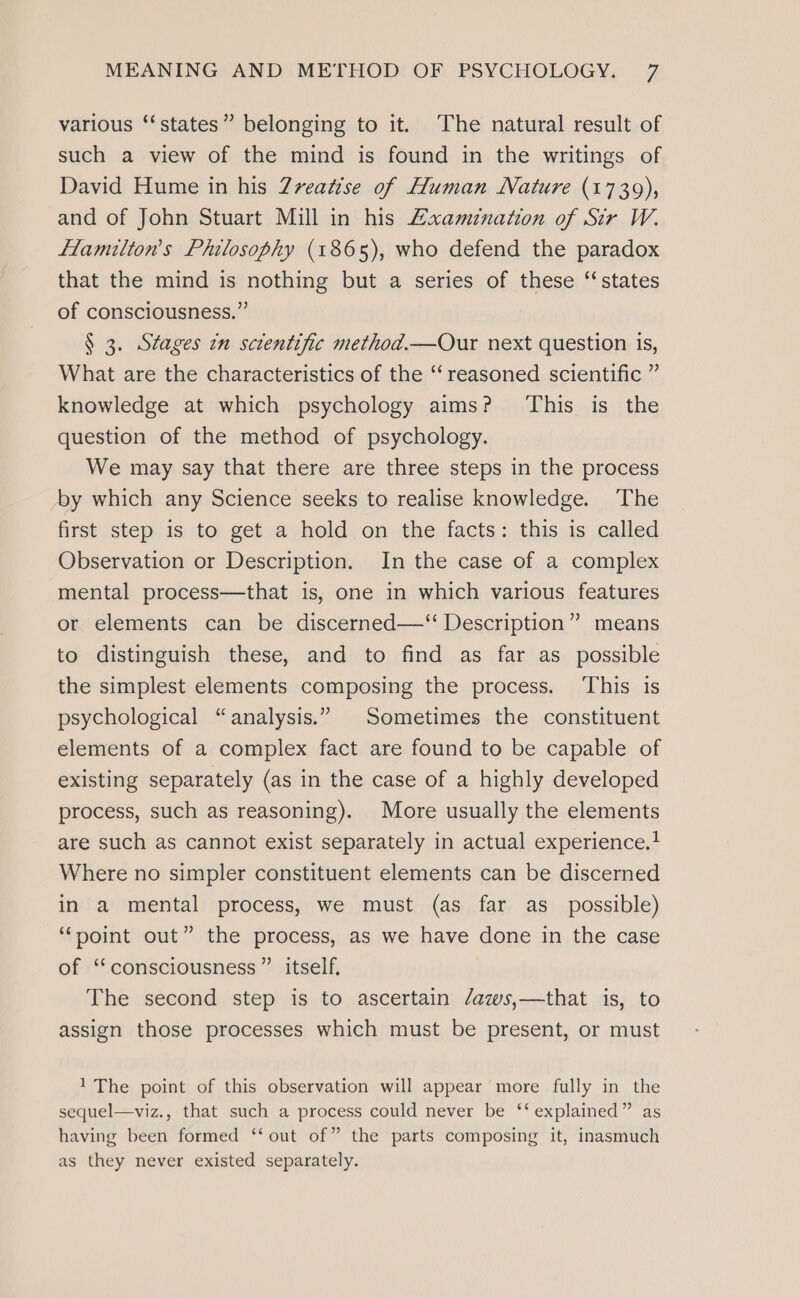 MEANING AND METHOD OF PSYCHOLOGY. 7

various "states" belonging to it. The natural result of such a view of the mind is found in the writings of David Hume in his Treatise of Human Nature (1739), and of John Stuart Mill in his Examination of Sir W. Hamilton's Philosophy (1865), who defend the paradox that the mind is nothing but a series of these "states of consciousness."

§ 3. Stages in scientific method.—Our next question is, What are the characteristics of the "reasoned scientific" knowledge at which psychology aims? This is the question of the method of psychology.

We may say that there are three steps in the process by which any Science seeks to realise knowledge. The first step is to get a hold on the facts: this is called Observation or Description. In the case of a complex mental process—that is, one in which various features or elements can be discerned—"Description" means to distinguish these, and to find as far as possible the simplest elements composing the process. This is psychological "analysis." Sometimes the constituent elements of a complex fact are found to be capable of existing separately (as in the case of a highly developed process, such as reasoning). More usually the elements are such as cannot exist separately in actual experience.$^1$ Where no simpler constituent elements can be discerned in a mental process, we must (as far as possible) "point out" the process, as we have done in the case of "consciousness" itself.

The second step is to ascertain laws,—that is, to assign those processes which must be present, or must

$^1$ The point of this observation will appear more fully in the sequel—viz., that such a process could never be "explained" as having been formed "out of" the parts composing it, inasmuch as they never existed separately.